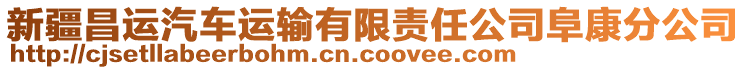 新疆昌运汽车运输有限责任公司阜康分公司
http://cjsetllabeerbohm.cn.coovee.com